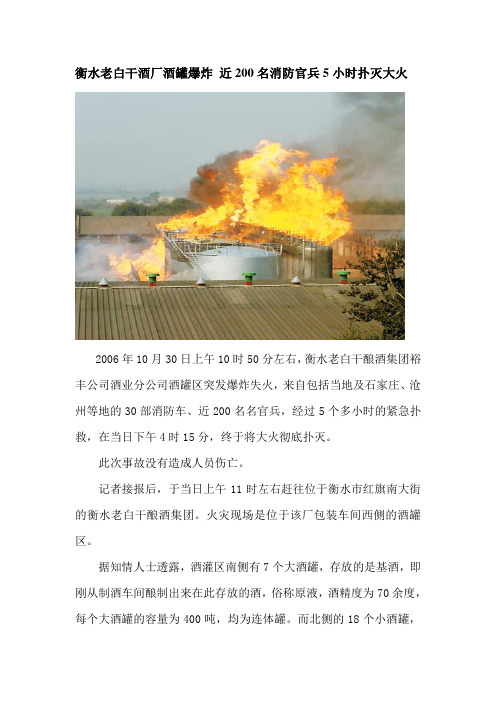 衡水老白干酒厂酒罐爆炸 近200名消防官兵5小时扑灭大火

2006年10月30日上午10时50分左右，衡水老白干酿酒集团裕丰公司酒业分公司酒罐区突发爆炸失火，来自包括当地及石家庄、沧州等地的30部消防车、近200名名官兵，经过5个多小时的紧急扑救，在当日下午4时15分，终于将大火彻底扑灭。

此次事故没有造成人员伤亡。

记者接报后，于当日上午11时左右赶往位于衡水市红旗南大街的衡水老白干酿酒集团。火灾现场是位于该厂包装车间西侧的酒罐区。

据知情人士透露，酒灌区南侧有7个大酒罐，存放的是基酒，即刚从制酒车间酿制出来在此存放的酒，俗称原液，酒精度为70余度，每个大酒罐的容量为400吨，均为连体罐。而北侧的18个小酒罐，